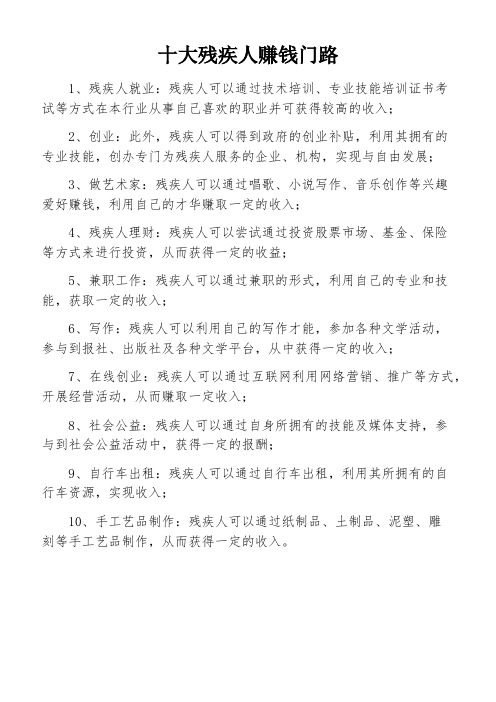 十大残疾人赚钱门路

1、残疾人就业：残疾人可以通过技术培训、专业技能培训证书考试等方式在本行业从事自己喜欢的职业并可获得较高的收入；

2、创业：此外，残疾人可以得到政府的创业补贴，利用其拥有的专业技能，创办专门为残疾人服务的企业、机构，实现与自由发展；

3、做艺术家：残疾人可以通过唱歌、小说写作、音乐创作等兴趣爱好赚钱，利用自己的才华赚取一定的收入；

4、残疾人理财：残疾人可以尝试通过投资股票市场、基金、保险等方式来进行投资，从而获得一定的收益；

5、兼职工作：残疾人可以通过兼职的形式，利用自己的专业和技能，获取一定的收入；

6、写作：残疾人可以利用自己的写作才能，参加各种文学活动，参与到报社、出版社及各种文学平台，从中获得一定的收入；

7、在线创业：残疾人可以通过互联网利用网络营销、推广等方式，开展经营活动，从而赚取一定收入；

8、社会公益：残疾人可以通过自身所拥有的技能及媒体支持，参与到社会公益活动中，获得一定的报酬；

9、自行车出租：残疾人可以通过自行车出租，利用其所拥有的自行车资源，实现收入；

10、手工艺品制作：残疾人可以通过纸制品、土制品、泥塑、雕刻等手工艺品制作，从而获得一定的收入。